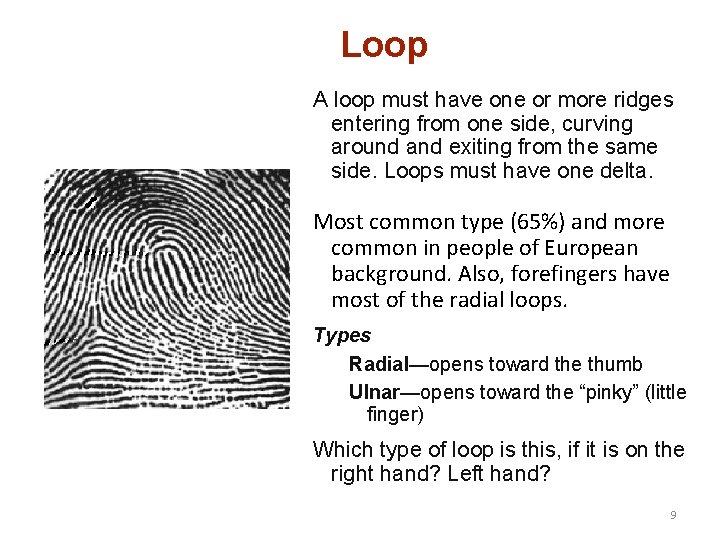 Loop

A loop must have one or more ridges entering from one side, curving around and exiting from the same side. Loops must have one delta.

Most common type (65%) and more common in people of European background. Also, forefingers have most of the radial loops.

Types

Radial—opens toward the thumb

Ulnar—opens toward the “pinky” (little finger)

Which type of loop is this, if it is on the right hand? Left hand?

9